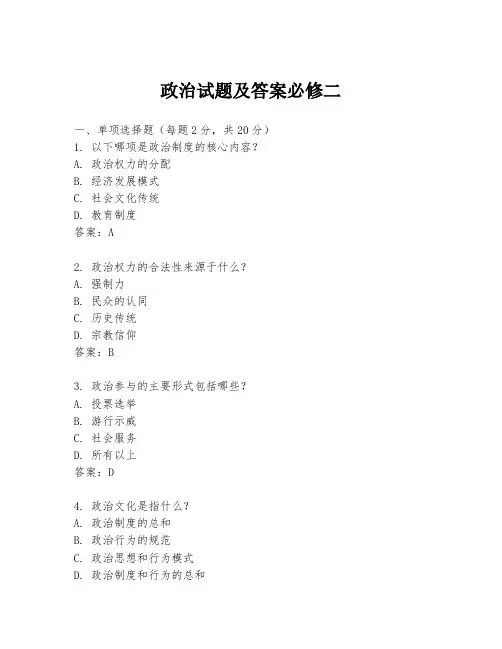 政治试题及答案必修二

一、单项选择题（每题2分，共20分）
1. 以下哪项是政治制度的核心内容？
A. 政治权力的分配
B. 经济发展模式
C. 社会文化传统
D. 教育制度
答案：A

2. 政治权力的合法性来源于什么？
A. 强制力
B. 民众的认同
C. 历史传统
D. 宗教信仰
答案：B

3. 政治参与的主要形式包括哪些？
A. 投票选举
B. 游行示威
C. 社会服务
D. 所有以上
答案：D

4. 政治文化是指什么？
A. 政治制度的总和
B. 政治行为的规范
C. 政治思想和行为模式
D. 政治制度和行为的总和